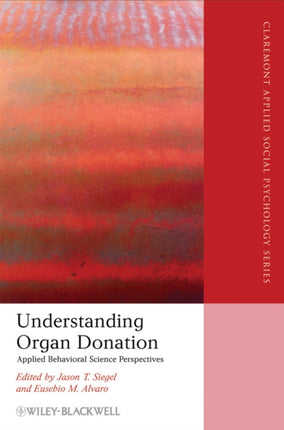 CLAREMONT APPLIED SOCIAL PSYCHOLOGY SERIES

Understanding Organ Donation

Applied Behavioral Science Perspectives

Edited by Jason T. Siegel and Eusebio M. Alvaro

WILEY-BLACKWELL